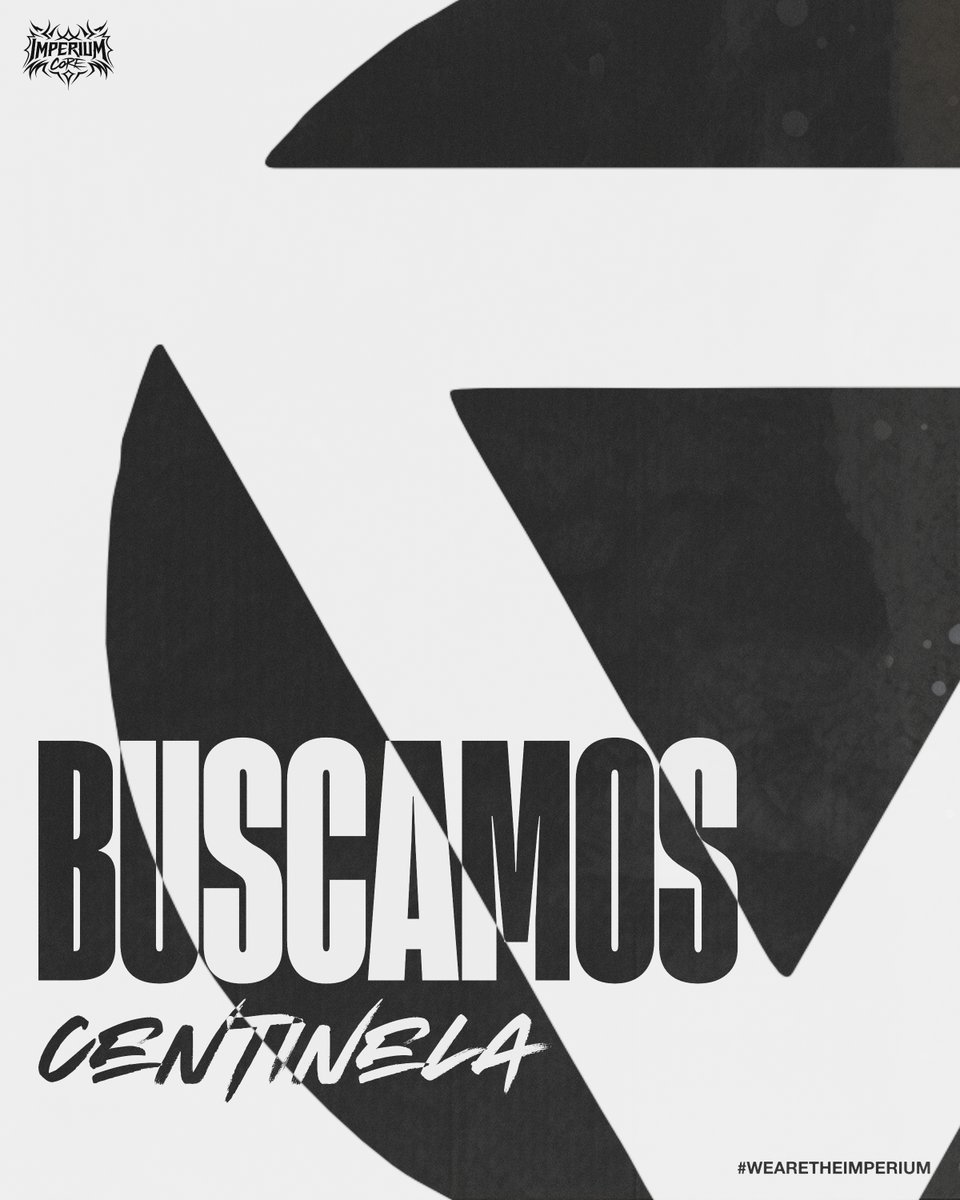 IMPERIUM CORE

BUSCAMOS
CENTINELA

#WEARETHEIMPERIUM